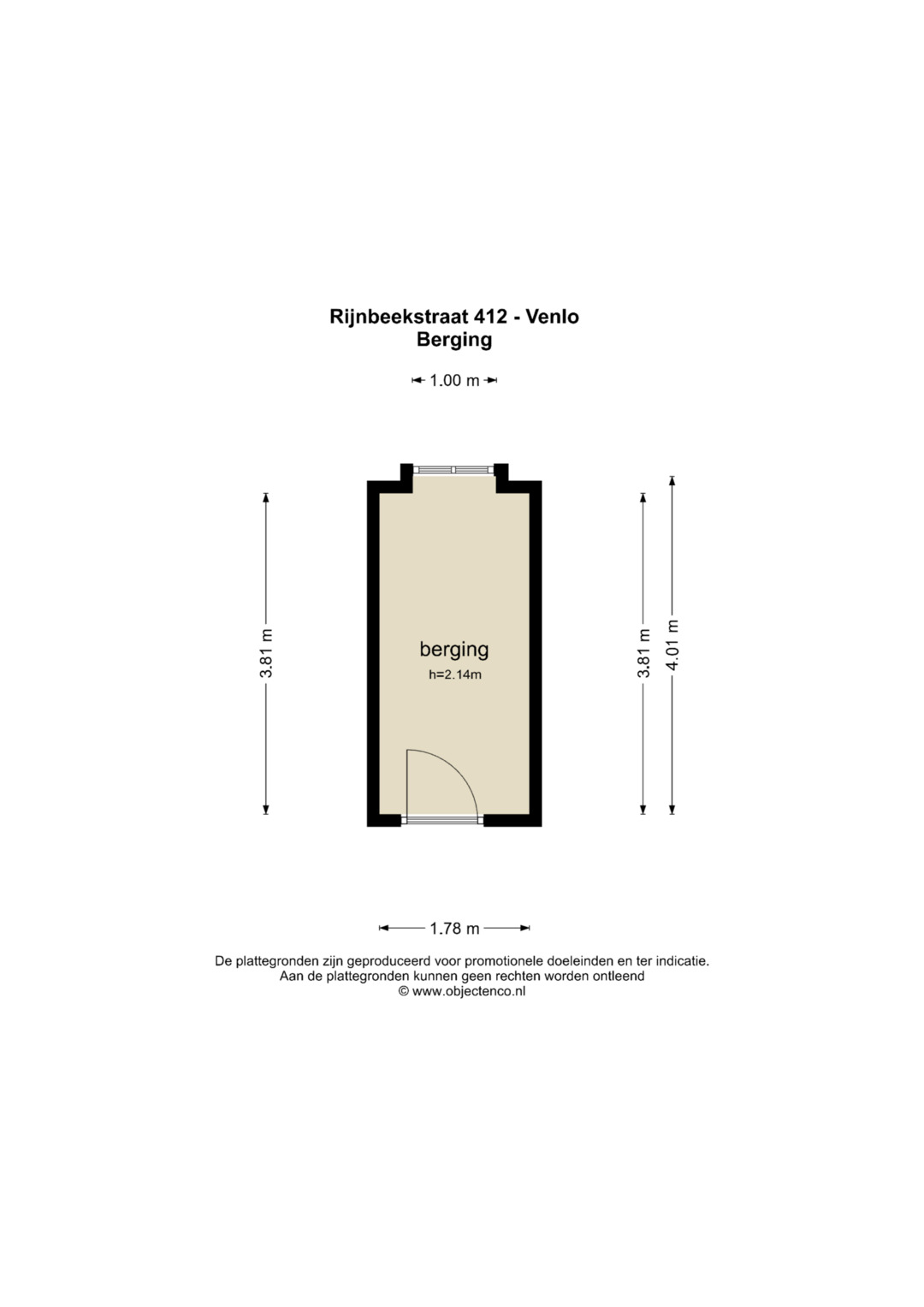 Rijnbeekstraat 412 - Venlo
Berging

1.00 m

3.81 m

berging
h=2.14m

3.81 m

4.01 m

1.78 m

De plattegronden zijn geproduceerd voor promotionele doeleinden en ter indicatie.
Aan de plattegronden kunnen geen rechten worden ontleend
© www.objectenco.nl